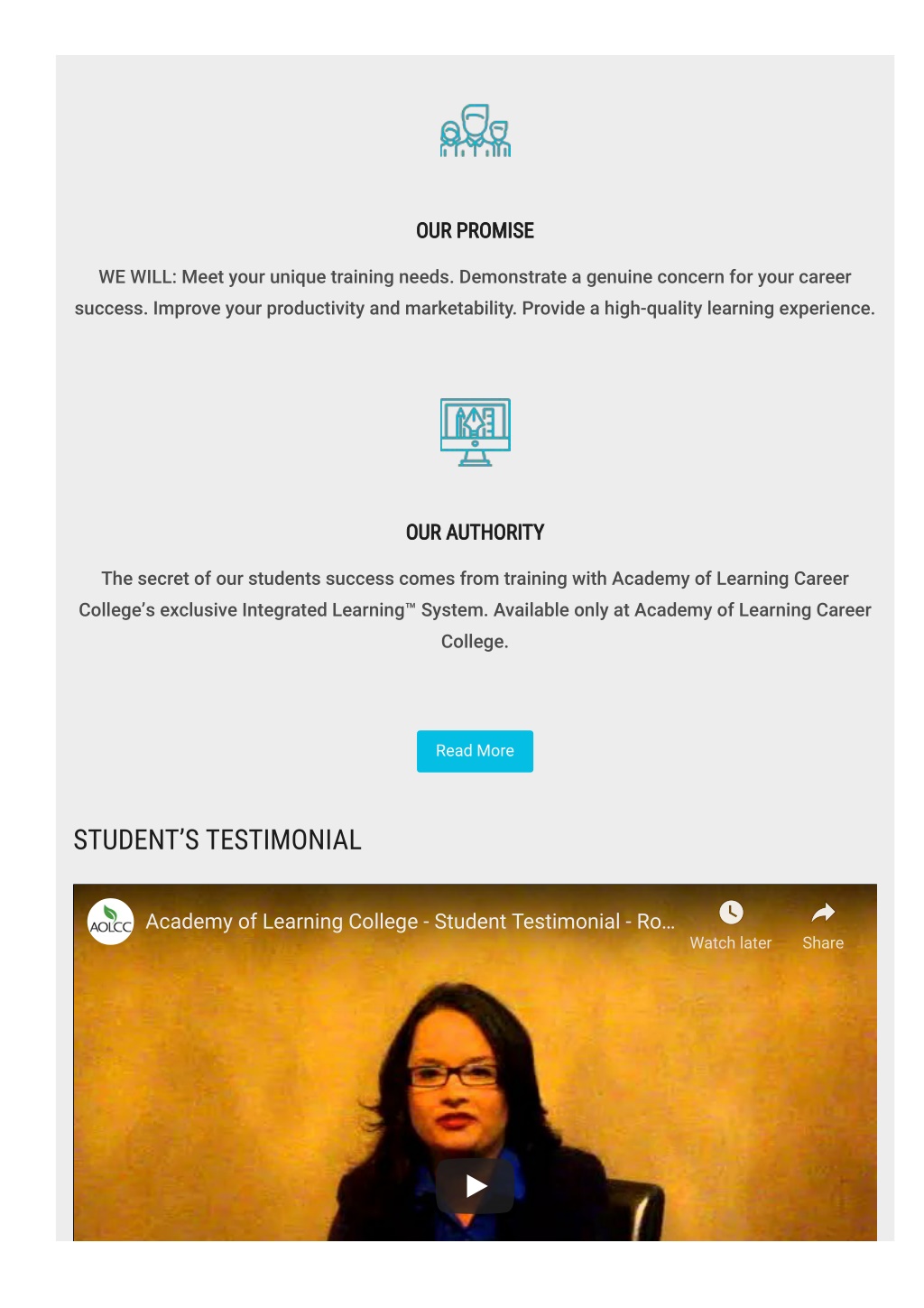 OUR PROMISE

WE WILL: Meet your unique training needs. Demonstrate a genuine concern for your career success. Improve your productivity and marketability. Provide a high-quality learning experience.

OUR AUTHORITY

The secret of our students success comes from training with Academy of Learning Career College's exclusive Integrated Learning™ System. Available only at Academy of Learning Career College.

Read More

STUDENT'S TESTIMONIAL

AOLCC

Academy of Learning College - Student Testimonial - Ro...

Watch later

Share